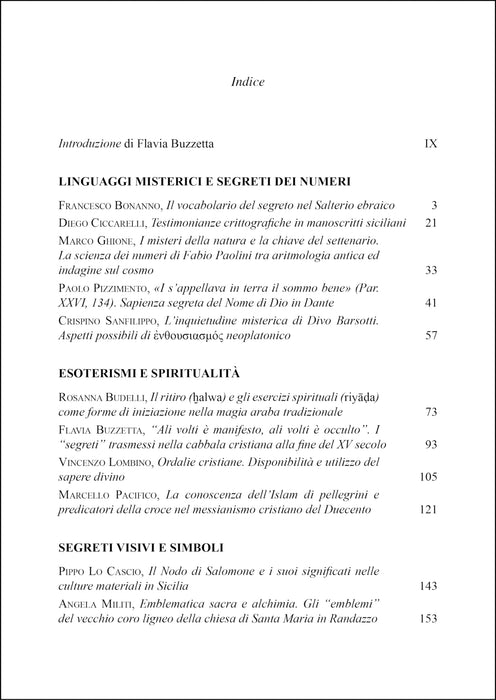 Indice

Introduzione di Flavia Buzzetta IX

LINGUAGGI MISTERICI E SEGRETI DEI NUMERI

Francesco Bonanno, Il vocabolario del segreto nel Salterio ebraico 3

Diego Ciccarelli, Testimonianze crittografiche in manoscritti siciliani 21

Marco Ghione, I misteri della natura e la chiave del settenario. La scienza dei numeri di Fabio Paolini tra aritmologia antica ed indagine sul cosmo 33

Paolo Pizzimento, «I s'appellava in terra il sommo bene» (Par. XXVI, 134). Sapienza segreta del Nome di Dio in Dante 41

Crispino Sanfilippo, L'inquietudine misterica di Divo Barsotti. Aspetti possibili di ἐνθουσιασμός neoplatonico 57

ESOTERISMI E SPIRITUALITÀ

Rosanna Budelli, Il ritiro (ḫalwa) e gli esercizi spirituali (riyāḍa) come forme di iniziazione nella magia araba tradizionale 73

Flavia Buzzetta, "Ali volti è manifesto, ali volti è occulto". I "segreti" trasmessi nella cabbala cristiana alla fine del XV secolo 93

Vincenzo Lombino, Ordalie cristiane. Disponibilità e utilizzo del sapere divino 105

Marcello Pacifico, La conoscenza dell'Islam di pellegrini e predicatori della croce nel messianismo cristiano del Duecento 121

SEGRETI VISIVI E SIMBOLI

Pippo Lo Cascio, Il Nodo di Salomone e i suoi significati nelle culture materiali in Sicilia 143

Angela Militi, Emblematica sacra e alchimia. Gli "emblemi" del vecchio coro ligneo della chiesa di Santa Maria in Randazzo 153